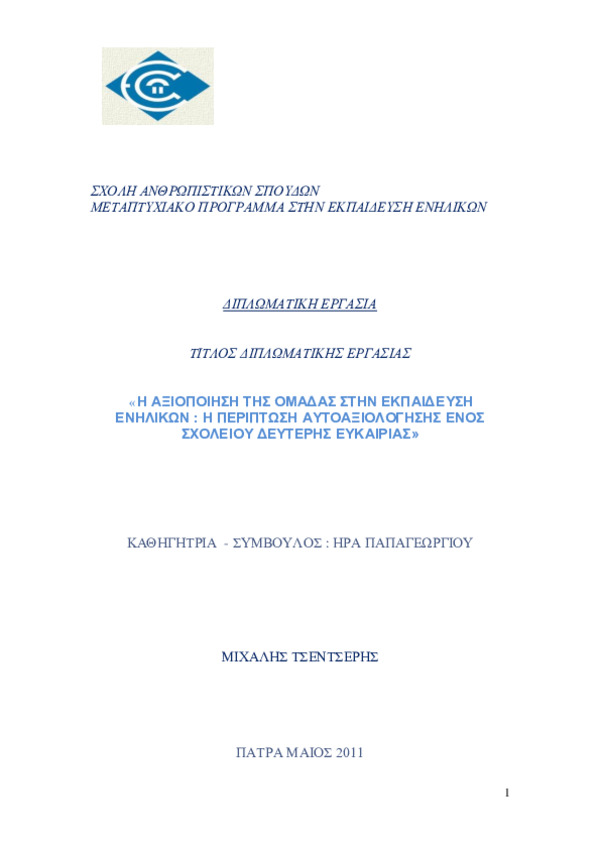 ΣΧΟΛΗ ΑΝΘΡΩΠΙΣΤΙΚΩΝ ΣΠΟΥΔΩΝ
ΜΕΤΑΠΤΥΧΙΑΚΟ ΠΡΟΓΡΑΜΜΑ ΣΤΗΝ ΕΚΠΑΙΔΕΥΣΗ ΕΝΗΛΙΚΩΝ

ΔΙΠΛΩΜΑΤΙΚΗ ΕΡΓΑΣΙΑ

ΤΙΤΛΟΣ ΔΙΠΛΩΜΑΤΙΚΗΣ ΕΡΓΑΣΙΑΣ

«Η ΑΞΙΟΠΟΙΗΣΗ ΤΗΣ ΟΜΑΔΑΣ ΣΤΗΝ ΕΚΠΑΙΔΕΥΣΗ ΕΝΗΛΙΚΩΝ : Η ΠΕΡΙΠΤΩΣΗ ΑΥΤΟΑΞΙΟΛΟΓΗΣΗΣ ΕΝΟΣ ΣΧΟΛΕΙΟΥ ΔΕΥΤΕΡΗΣ ΕΥΚΑΙΡΙΑΣ»

ΚΑΘΗΓΗΤΡΙΑ - ΣΥΜΒΟΥΛΟΣ : ΗΡΑ ΠΑΠΑΓΕΩΡΓΙΟΥ

ΜΙΧΑΛΗΣ ΤΣΕΝΤΣΕΡΗΣ

ΠΑΤΡΑ ΜΑΙΟΣ 2011

1